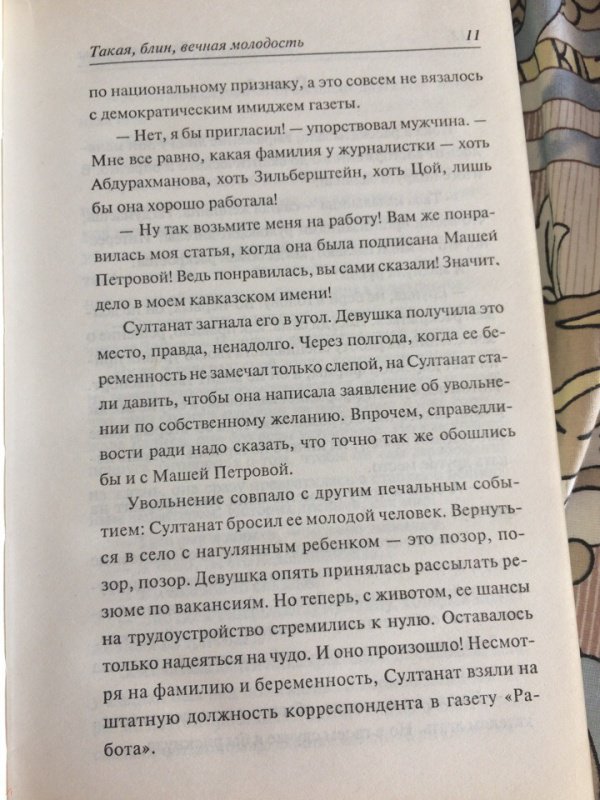 Такая, блин, вечная молодость 11

по национальному признаку, а это совсем не вязалось с демократическим имиджем газеты.

— Нет, я бы пригласил! — упорствовал мужчина. — Мне все равно, какая фамилия у журналистки — хоть Абдурахманова, хоть Зильберштейн, хоть Цой, лишь бы она хорошо работала!

— Ну так возьмите меня на работу! Вам же понравилась моя статья, когда она была подписана Машей Петровой! Ведь понравилась, вы сами сказали! Значит, дело в моем кавказском имени!

Султанат загнала его в угол. Девушка получила это место, правда, ненадолго. Через полгода, когда ее беременность не замечал только слепой, на Султанат стали давить, чтобы она написала заявление об увольнении по собственному желанию. Впрочем, справедливости ради надо сказать, что точно так же обошлись бы и с Машей Петровой.

Увольнение совпало с другим печальным событием: Султанат бросил ее молодой человек. Вернуться в село с нагулянным ребенком — это позор, позор, позор. Девушка опять принялась рассылать резюме по вакансиям. Но теперь, с животом, ее шансы на трудоустройство стремились к нулю. Оставалось только надеяться на чудо. И оно произошло! Несмотря на фамилию и беременность, Султанат взяли на штатную должность корреспондента в газету «Работа».